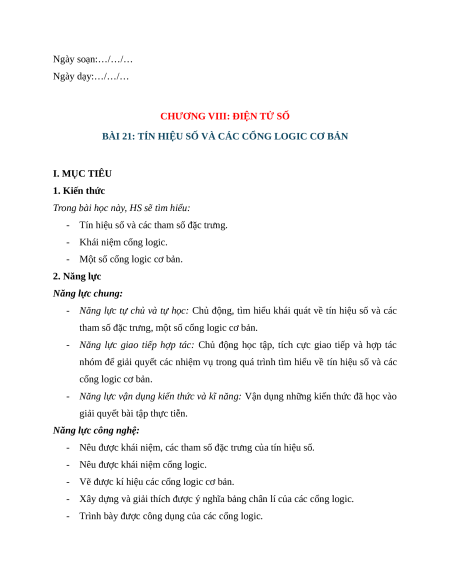 Ngày soạn:…/…/…

Ngày dạy:…/…/…

CHƯƠNG VIII: ĐIỆN TỬ SỐ

BÀI 21: TÍN HIỆU SỐ VÀ CÁC CỔNG LOGIC CƠ BẢN

I. MỤC TIÊU

1. Kiến thức

Trong bài học này, HS sẽ tìm hiểu:

- Tín hiệu số và các tham số đặc trưng.
- Khái niệm cổng logic.
- Một số cổng logic cơ bản.

2. Năng lực

Năng lực chung:

- Năng lực tự chủ và tự học: Chủ động, tìm hiểu khái quát về tín hiệu số và các tham số đặc trưng, một số cổng logic cơ bản.
- Năng lực giao tiếp hợp tác: Chủ động học tập, tích cực giao tiếp và hợp tác nhóm để giải quyết các nhiệm vụ trong quá trình tìm hiểu về tín hiệu số và các cổng logic cơ bản.
- Năng lực vận dụng kiến thức và kĩ năng: Vận dụng những kiến thức đã học vào giải quyết bài tập thực tiễn.

Năng lực công nghệ:

- Nêu được khái niệm, các tham số đặc trưng của tín hiệu số.
- Nêu được khái niệm cổng logic.
- Vẽ được kí hiệu các cổng logic cơ bản.
- Xây dựng và giải thích được ý nghĩa bảng chân lí của các cổng logic.
- Trình bày được công dụng của các cổng logic.